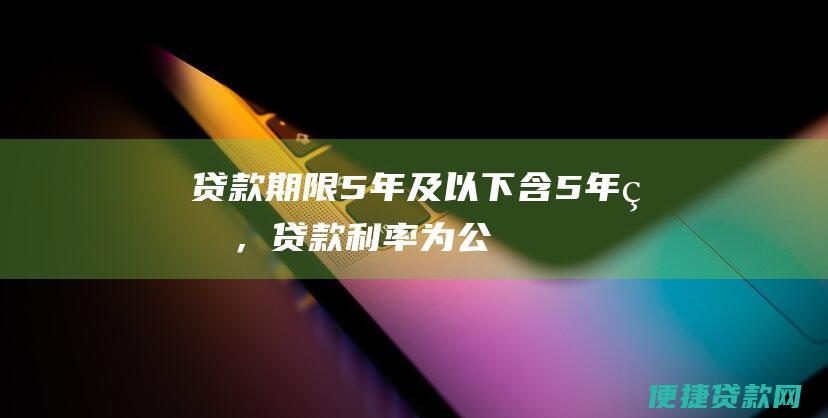 贷款期限5年及以下含5年ç

，贷款利率为公

便捷贷款网